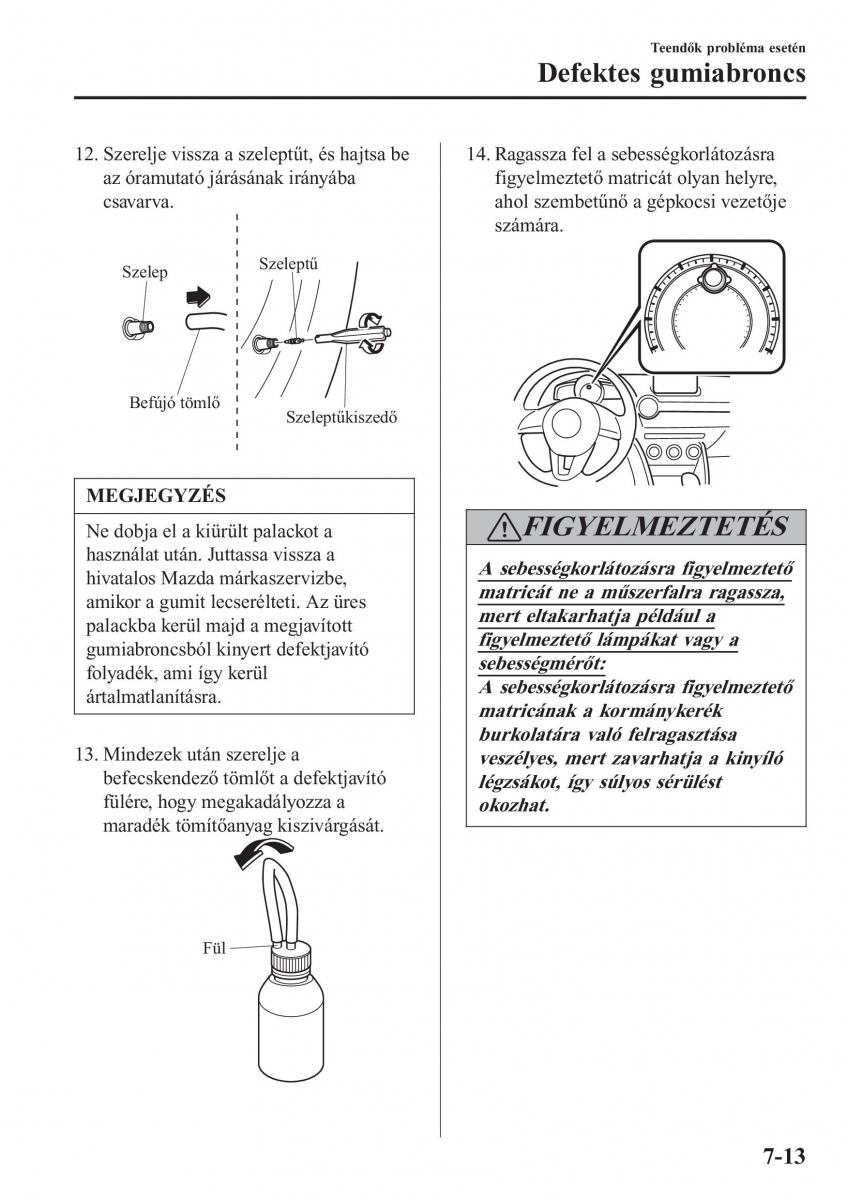 Teendők probléma esetén

Defektes gumiabroncs

12. Szerelje vissza a szeleptűt, és hajtsa be az óramutató járásának irányába csavarva.

Szelep

Szeleptű

Befújó tömlő

Szeleptűkiszedő

MEGJEGYZÉS

Ne dobja el a kiürült palackot a használat után. Juttassa vissza a hivatalos Mazda márkaszervizbe, amikor a gumit lecserélteti. Az üres palackba kerül majd a megjavított gumiabroncsból kinyert defektjavító folyadék, ami így kerül ártalmatlanításra.

13. Mindezek után szerelje a befecskendező tömlőt a defektjavító fülére, hogy megakadályozza a maradék tömítőanyag kiszivárgását.

Fül

14. Ragassza fel a sebességkorlátozásra figyelmeztető matricát olyan helyre, ahol szembetűnő a gépkocsi vezetője számára.

FIGYELMEZTETÉS

A sebességkorlátozásra figyelmeztető matricát ne a műszerfalra ragassza, mert eltakarhatja például a figyelmeztető lámpákat vagy a sebességmérőt:

A sebességkorlátozásra figyelmeztető matricának a kormánykerék burkolatára való felragasztása veszélyes, mert zavarhatja a kinyíló légzsákot, így súlyos sérülést okozhat.

7-13